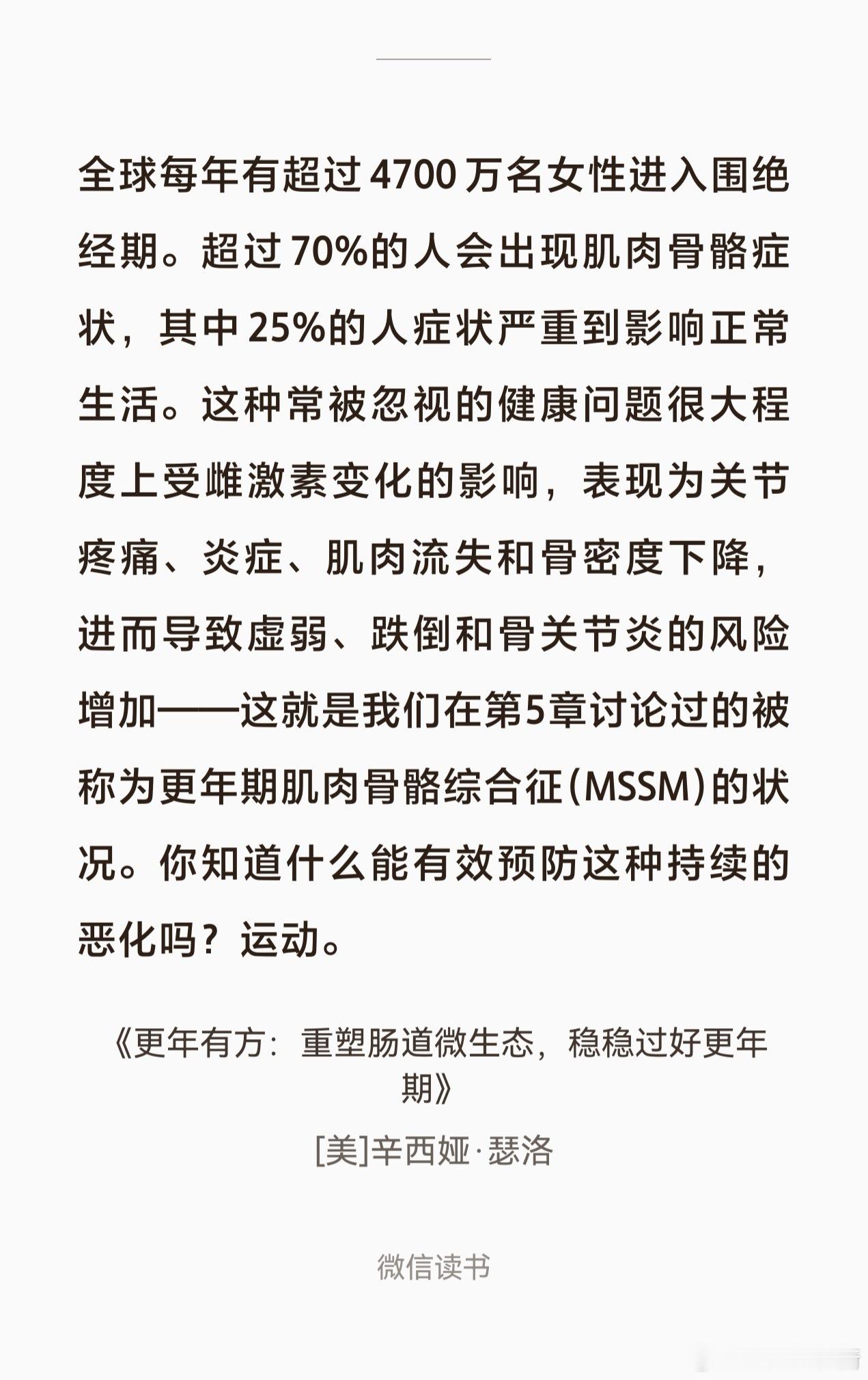 全球每年有超过4700万名女性进入围绝经期。超过70%的人会出现肌肉骨骼症状，其中25%的人症状严重到影响正常生活。这种常被忽视的健康问题很大程度上受雌激素变化的影响，表现为关节疼痛、炎症、肌肉流失和骨密度下降，进而导致虚弱、跌倒和骨关节炎的风险增加——这就是我们在第5章讨论过的被称为更年期肌肉骨骼综合征(MSSM)的状况。你知道什么能有效预防这种持续的恶化吗？运动。

《更年有方：重塑肠道微生态，稳稳过好更年期》

[美]辛西娅·瑟洛

微信读书